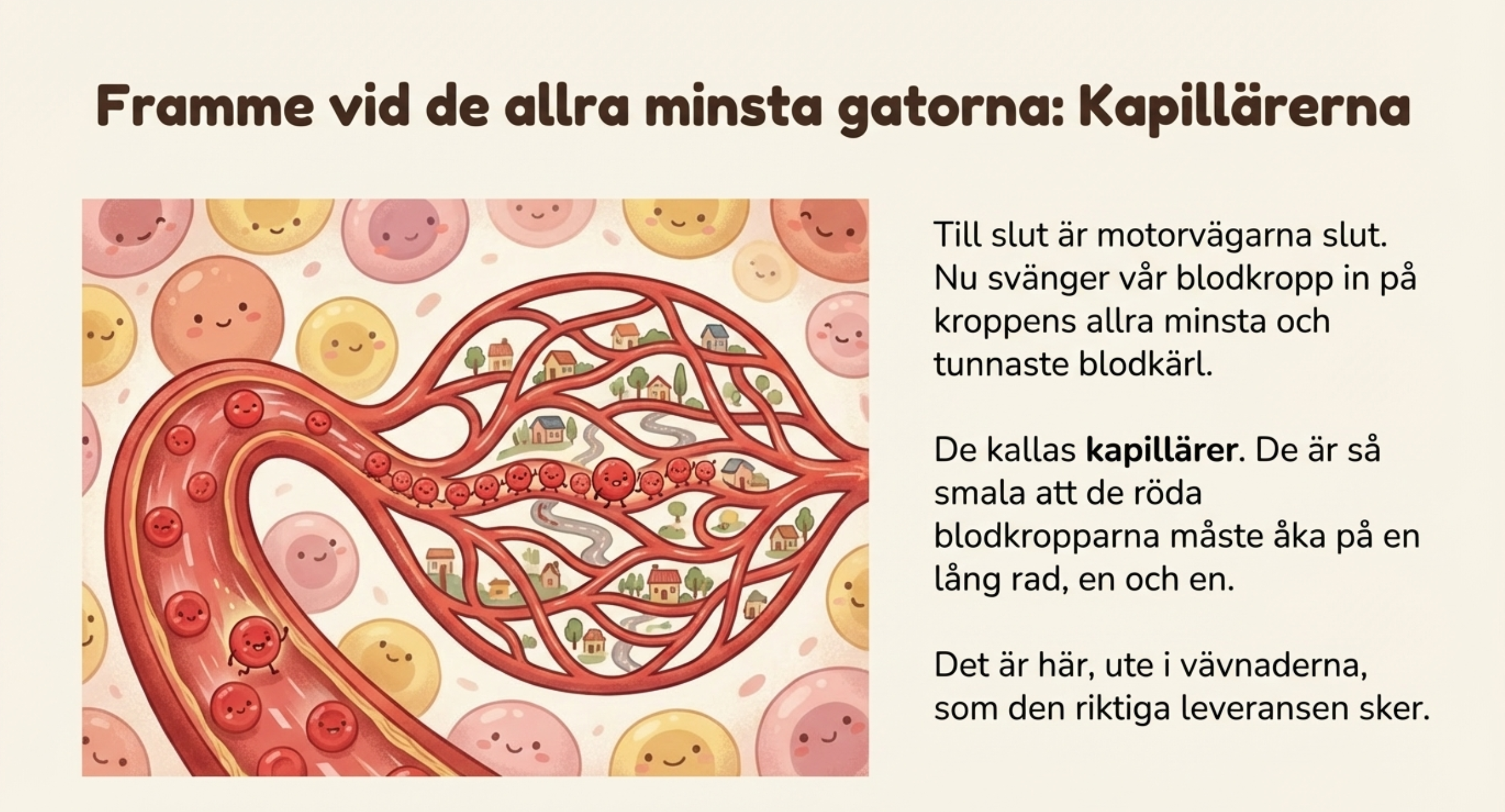 Framme vid de allra minsta gatorna: Kapillärerna

Till slut är motorvägarna slut. Nu svänger vår blodkropp in på kroppens allra minsta och tunnaste blodkärl.

De kallas kapillärer. De är så smala att de röda blodkropparna måste åka på en lång rad, en och en.

Det är här, ute i vävnaderna, som den riktiga leveransen sker.